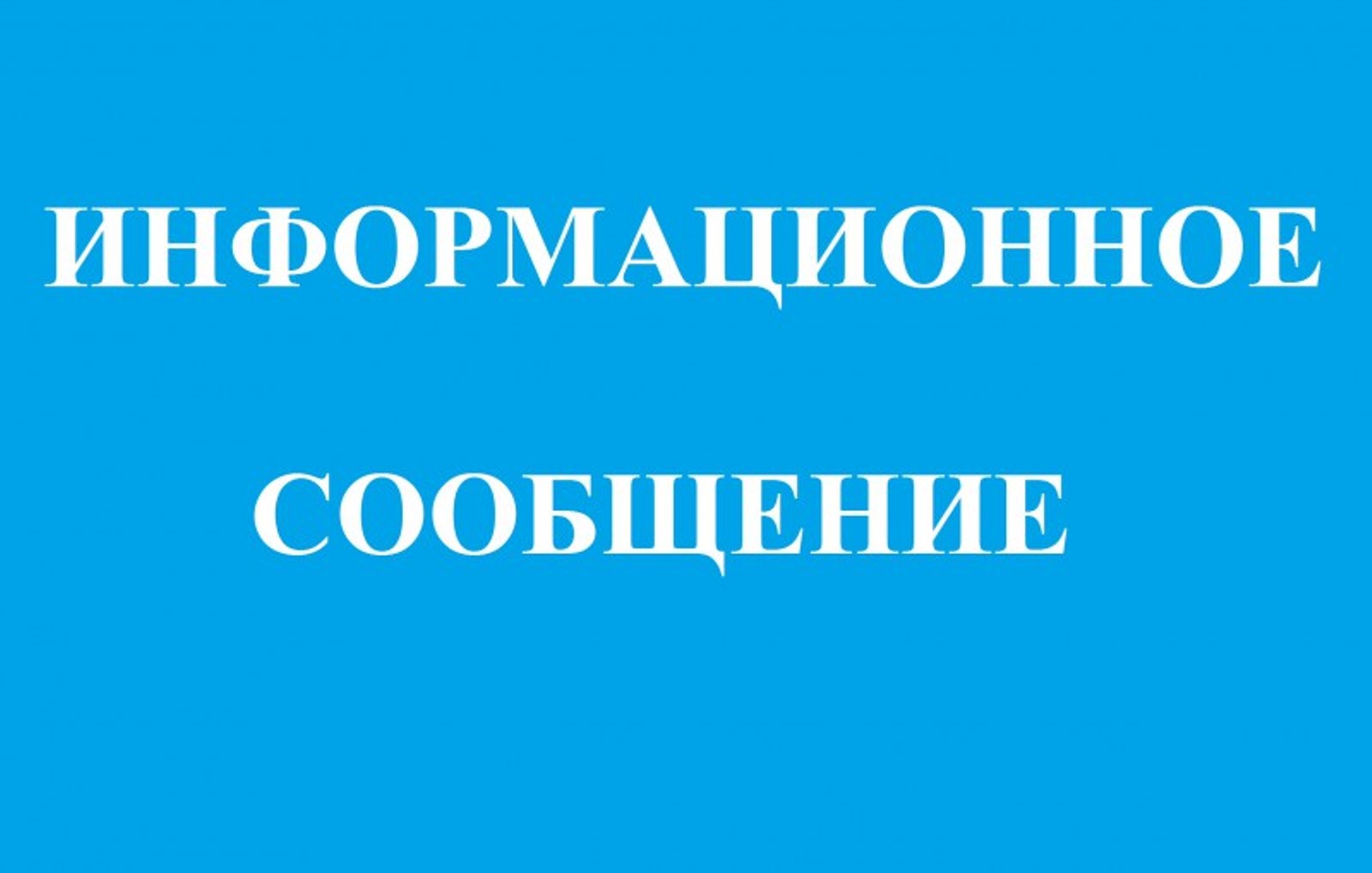 ИНФОРМАЦИОННОЕ

СООБЩЕНИЕ